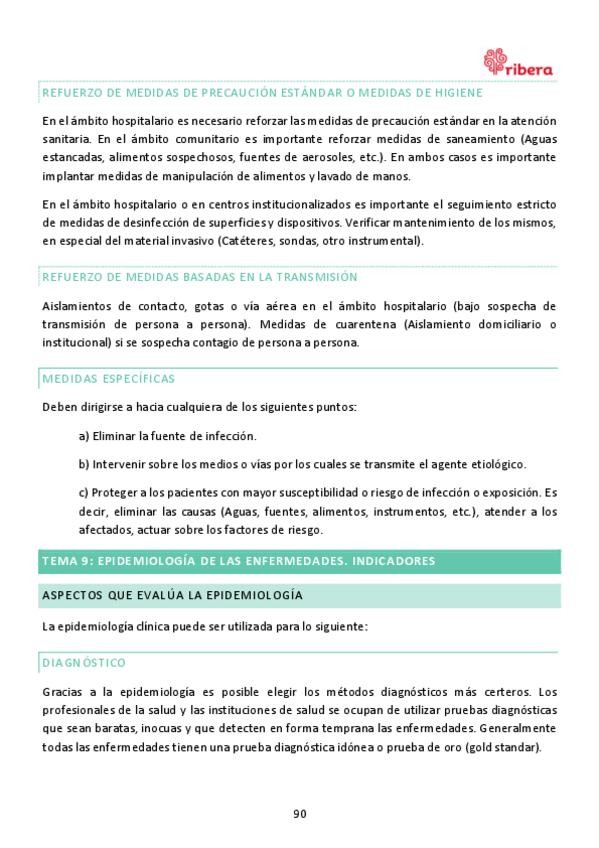 ribera

REFUERZO DE MEDIDAS DE PRECAUCIÓN ESTÁNDAR O MEDIDAS DE HIGIENE

En el ámbito hospitalario es necesario reforzar las medidas de precaución estándar en la atención sanitaria. En el ámbito comunitario es importante reforzar medidas de saneamiento (Aguas estancadas, alimentos sospechosos, fuentes de aerosoles, etc.). En ambos casos es importante implantar medidas de manipulación de alimentos y lavado de manos.

En el ámbito hospitalario o en centros institucionalizados es importante el seguimiento estricto de medidas de desinfección de superficies y dispositivos. Verificar mantenimiento de los mismos, en especial del material invasivo (Catéteres, sondas, otro instrumental).

REFUERZO DE MEDIDAS BASADAS EN LA TRANSMISIÓN

Aislamientos de contacto, gotas o vía aérea en el ámbito hospitalario (bajo sospecha de transmisión de persona a persona). Medidas de cuarentena (Aislamiento domiciliario o institucional) si se sospecha contagio de persona a persona.

MEDIDAS ESPECÍFICAS

Deben dirigirse a hacia cualquiera de los siguientes puntos:

a) Eliminar la fuente de infección.

b) Intervenir sobre los medios o vías por los cuales se transmite el agente etiológico.

c) Proteger a los pacientes con mayor susceptibilidad o riesgo de infección o exposición. Es decir, eliminar las causas (Aguas, fuentes, alimentos, instrumentos, etc.), atender a los afectados, actuar sobre los factores de riesgo.

TEMA 9: EPIDEMIOLOGÍA DE LAS ENFERMEDADES. INDICADORES

ASPECTOS QUE EVALÚA LA EPIDEMIOLOGÍA

La epidemiología clínica puede ser utilizada para lo siguiente:

DIAGNÓSTICO

Gracias a la epidemiología es posible elegir los métodos diagnósticos más certeros. Los profesionales de la salud y las instituciones de salud se ocupan de utilizar pruebas diagnósticas que sean baratas, inocuas y que detecten en forma temprana las enfermedades. Generalmente todas las enfermedades tienen una prueba diagnóstica idónea o prueba de oro (gold standar).

90